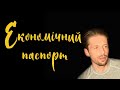 Економічний паспорт